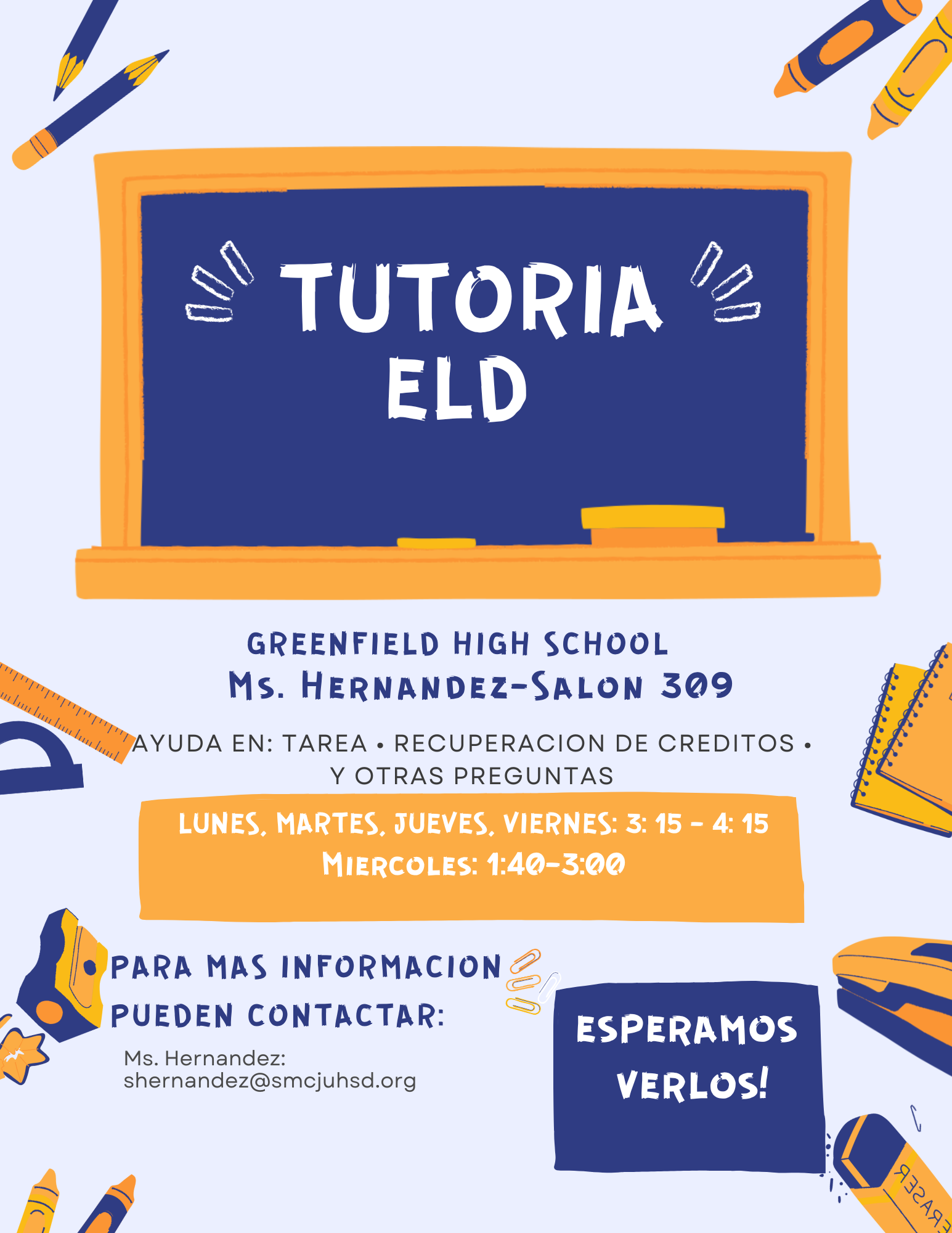 TUTORIA ELD

GREENFIELD HIGH SCHOOL
Ms. HERNANDEZ-SALON 309

AYUDA EN: TAREA • RECUPERACION DE CREDITOS • Y OTRAS PREGUNTAS

LUNES, MARTES, JUEVES, VIERNES: 3: 15 - 4: 15
MIERCOLES: 1:40-3:00

PARA MAS INFORMACION PUEDEN CONTACTAR:

Ms. Hernandez: shernandez@smcjuhsd.org

ESPERAMOS VERLOS!

ERASER